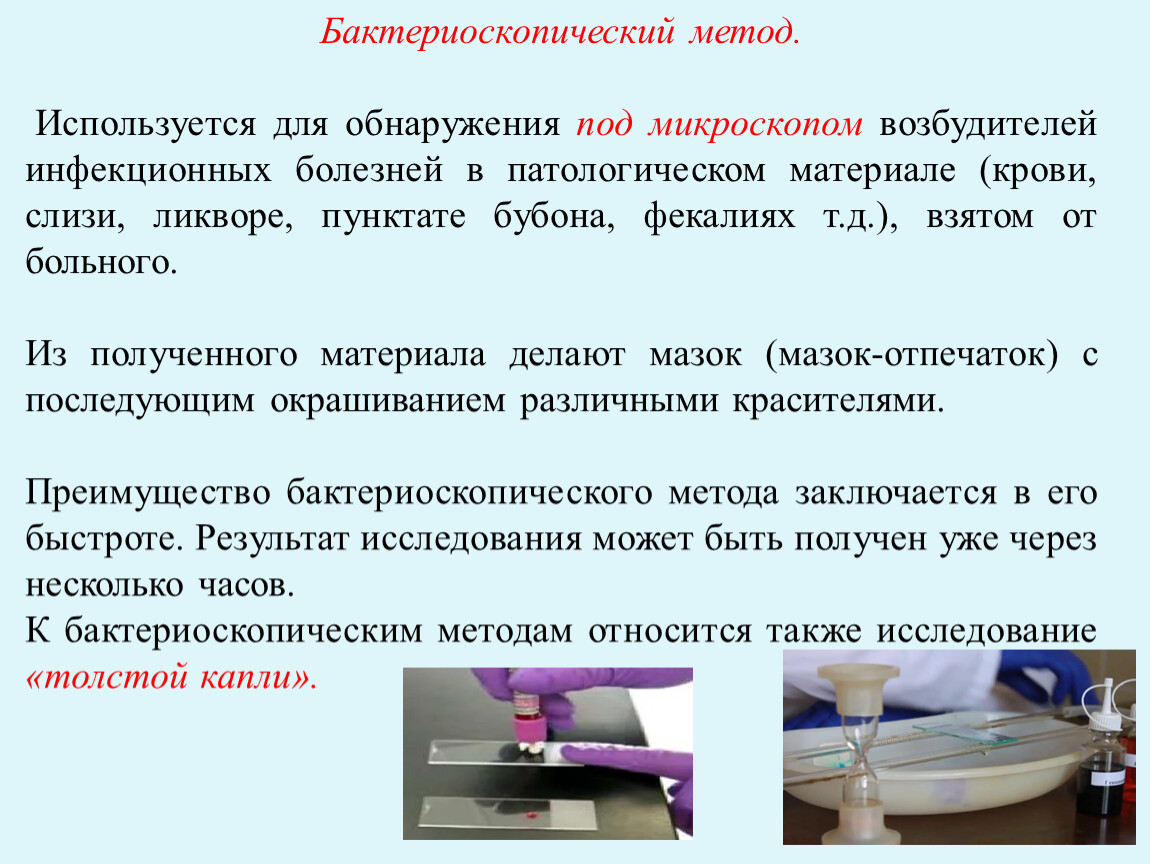 Бактериоскопический метод.

Используется для обнаружения под микроскопом возбудителей инфекционных болезней в патологическом материале (крови, слизи, ликворе, пунктате бубона, фекалиях т.д.), взятом от больного.

Из полученного материала делают мазок (мазок-отпечаток) с последующим окрашиванием различными красителями.

Преимущество бактериоскопического метода заключается в его быстроте. Результат исследования может быть получен уже через несколько часов.
К бактериоскопическим методам относится также исследование «толстой капли».